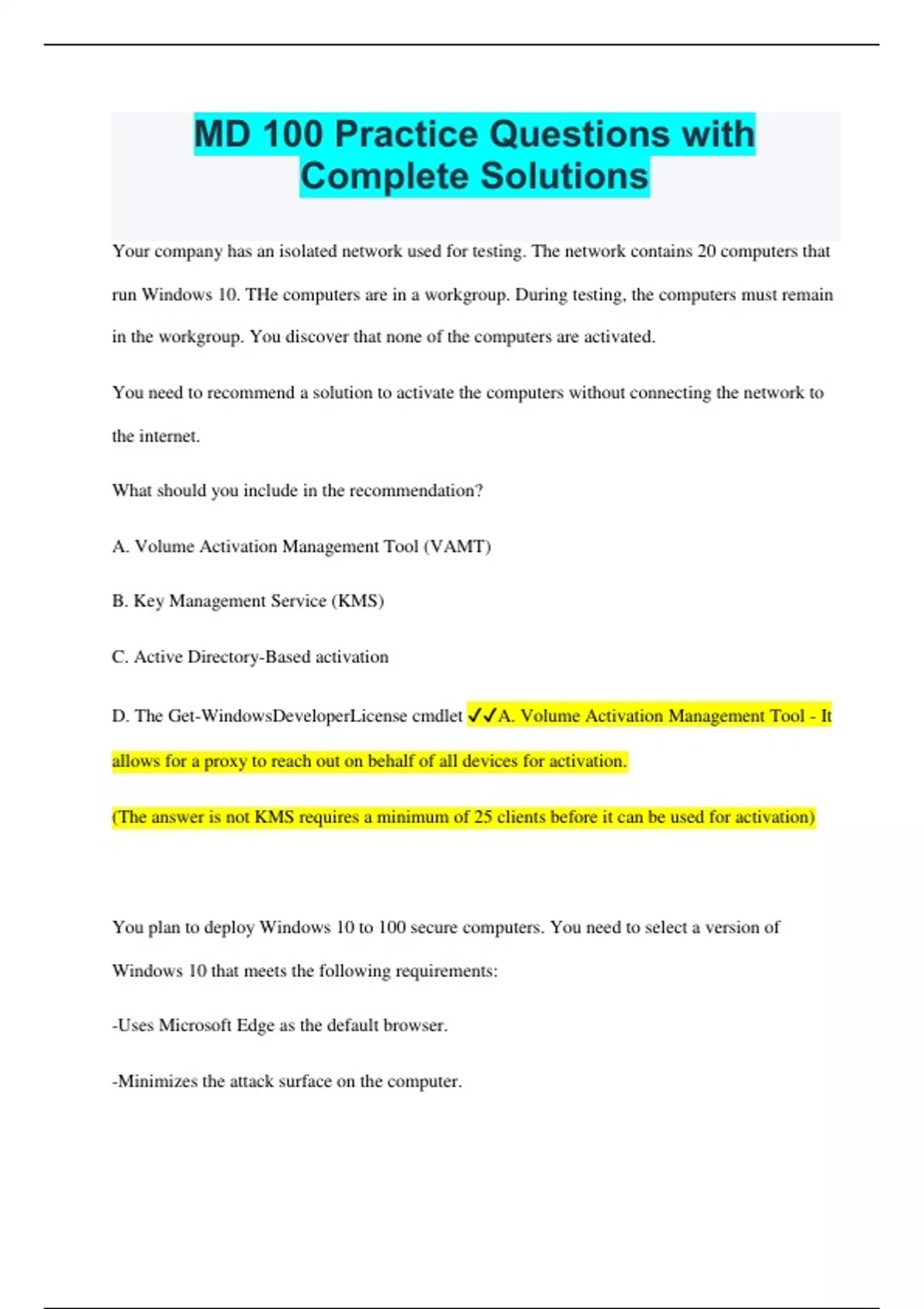 MD 100 Practice Questions with Complete Solutions

Your company has an isolated network used for testing. The network contains 20 computers that run Windows 10. THe computers are in a workgroup. During testing, the computers must remain in the workgroup. You discover that none of the computers are activated.

You need to recommend a solution to activate the computers without connecting the network to the internet.

What should you include in the recommendation?

A. Volume Activation Management Tool (VAMT)

B. Key Management Service (KMS)

C. Active Directory-Based activation

D. The Get-WindowsDeveloperLicense cmdlet ✓✓A. Volume Activation Management Tool - It allows for a proxy to reach out on behalf of all devices for activation.

(The answer is not KMS requires a minimum of 25 clients before it can be used for activation)

You plan to deploy Windows 10 to 100 secure computers. You need to select a version of Windows 10 that meets the following requirements:

-Uses Microsoft Edge as the default browser.

-Minimizes the attack surface on the computer.